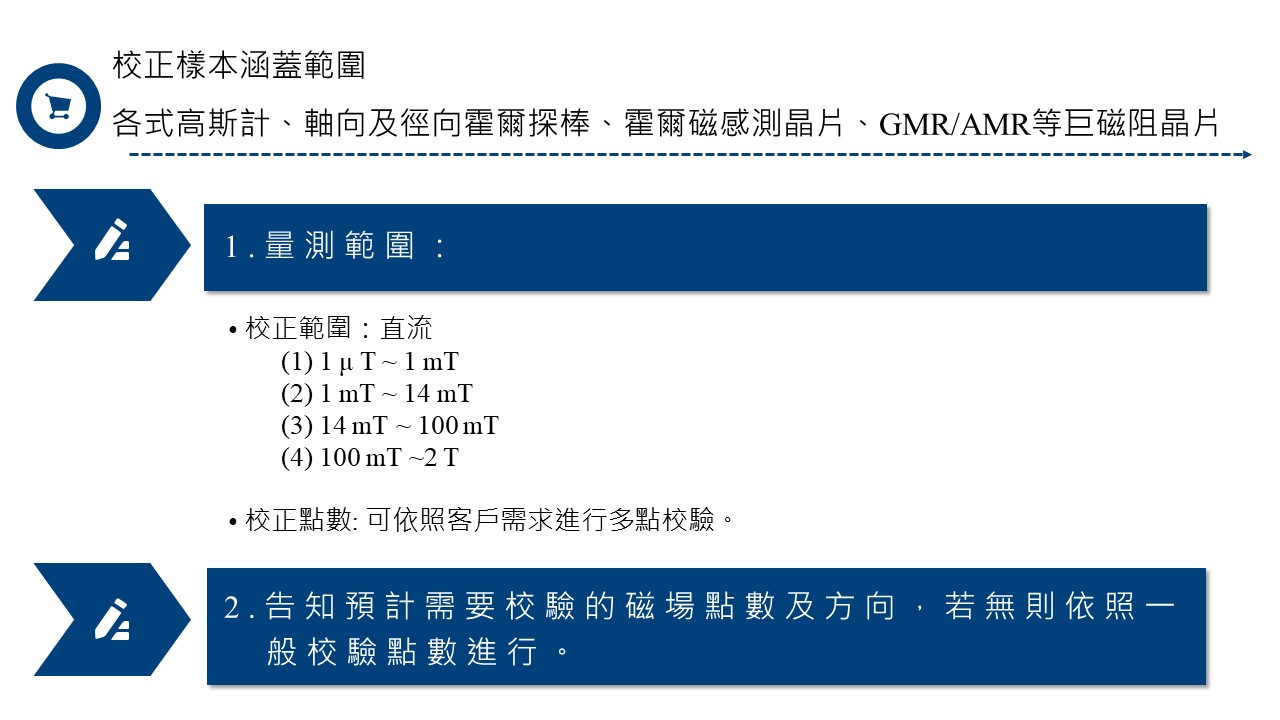 校正樣本涵蓋範圍

各式高斯計、軸向及徑向霍爾探棒、霍爾磁感測晶片、GMR/AMR等巨磁阻晶片

1.量測範圍：

• 校正範圍：直流
(1) 1 μ T ~ 1 mT
(2) 1 mT ~ 14 mT
(3) 14 mT ~ 100 mT
(4) 100 mT ~2 T

• 校正點數: 可依照客戶需求進行多點校驗。

2.告知預計需要校驗的磁場點數及方向，若無則依照一般校驗點數進行。